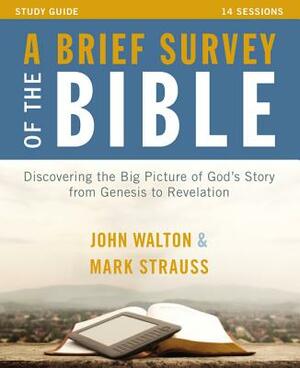 STUDY GUIDE

14 SESSIONS

A BRIEF SURVEY

OF THE

BIBLE

Discovering the Big Picture of God's Story from Genesis to Revelation

JOHN WALTON &

MARK STRAUSS